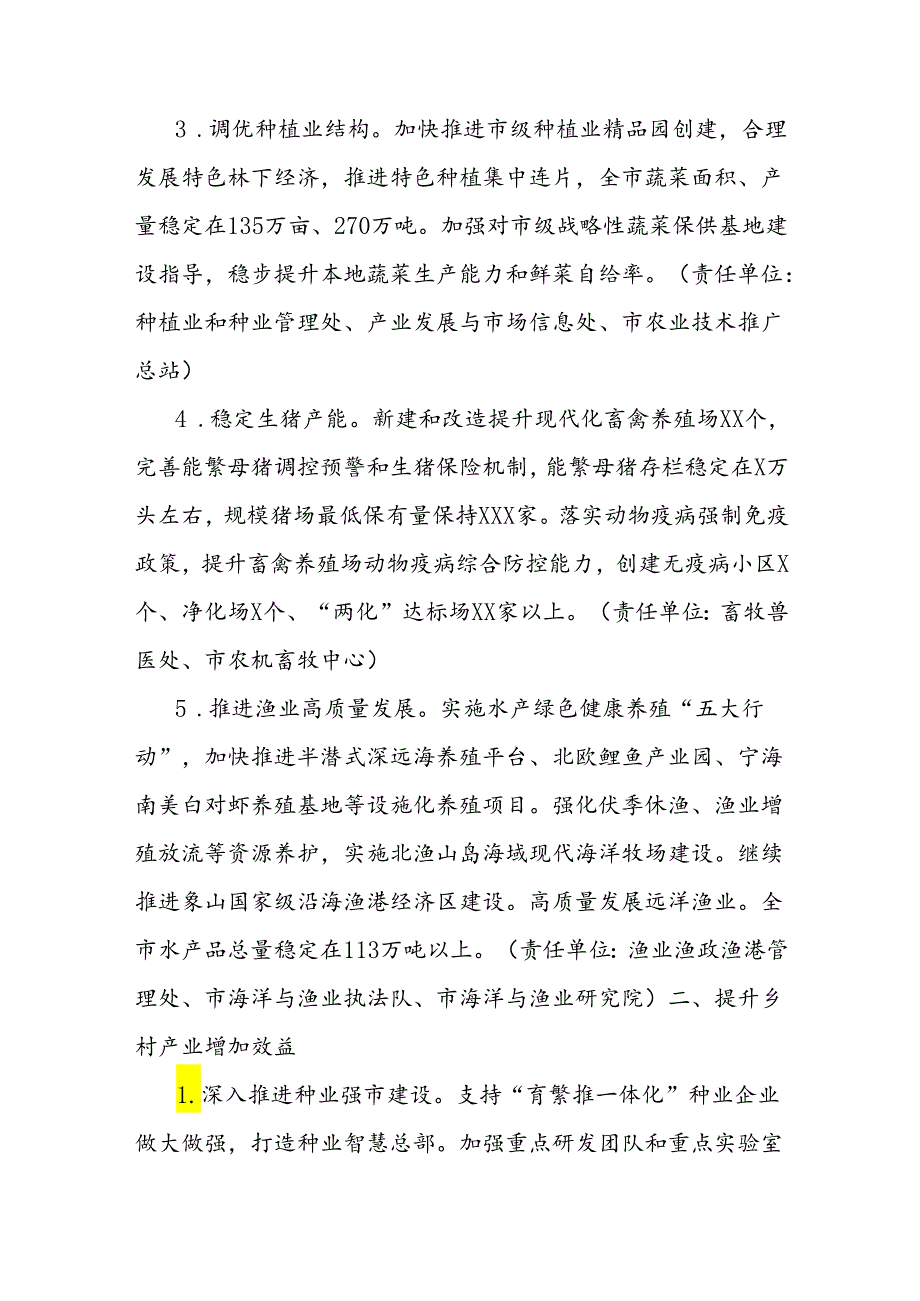 3．调优种植业结构。加快推进市级种植业精品园创建，合理发展特色林下经济，推进特色种植集中连片，全市蔬菜面积、产量稳定在135万亩、270万吨。加强对市级战略性蔬菜保供基地建设指导，稳步提升本地蔬菜生产能力和鲜菜自给率。（责任单位：种植业和种业管理处、产业发展与市场信息处、市农业技术推广总站）

4．稳定生猪产能。新建和改造提升现代化畜禽养殖场XX个，完善能繁母猪调控预警和生猪保险机制，能繁母猪存栏稳定在X万头左右，规模猪场最低保有量保持XXX家。落实动物疫病强制免疫政策，提升畜禽养殖场动物疫病综合防控能力，创建无疫病小区X个、净化场X个、“两化”达标场XX家以上。（责任单位：畜牧兽医处、市农机畜牧中心）

5．推进渔业高质量发展。实施水产绿色健康养殖“五大行动”，加快推进半潜式深远海养殖平台、北欧鲤鱼产业园、宁海南美白对虾养殖基地等设施化养殖项目。强化伏季休渔、渔业增殖放流等资源养护，实施北渔山岛海域现代海洋牧场建设。继续推进象山国家级沿海渔港经济区建设。高质量发展远洋渔业。全市水产品总量稳定在113万吨以上。（责任单位：渔业渔政渔港管理处、市海洋与渔业执法队、市海洋与渔业研究院）二、提升乡村产业增加效益

1.深入推进种业强市建设。支持“育繁推一体化”种业企业做大做强，打造种业智慧总部。加强重点研发团队和重点实验室